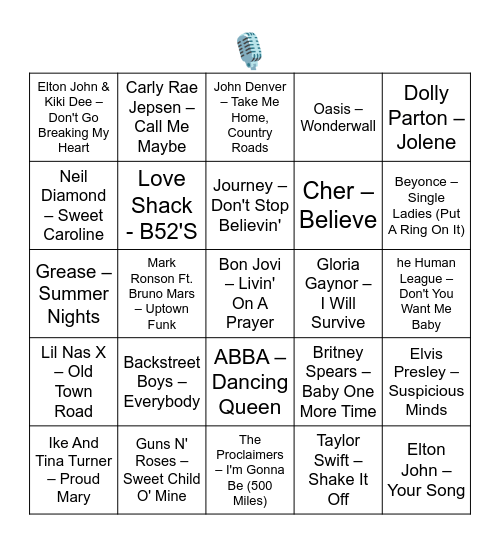 | | | | | |
|---|---|---|---|---|
| Elton John & Kiki Dee – Don't Go Breaking My Heart | Carly Rae Jepsen – Call Me Maybe | John Denver – Take Me Home, Country Roads | Oasis – Wonderwall | Dolly Parton – Jolene |
| Neil Diamond – Sweet Caroline | Love Shack - B52'S | Journey – Don't Stop Believin' | Cher – Believe | Beyonce – Single Ladies (Put A Ring On It) |
| Grease – Summer Nights | Mark Ronson Ft. Bruno Mars – Uptown Funk | Bon Jovi – Livin' On A Prayer | Gloria Gaynor – I Will Survive | he Human League – Don't You Want Me Baby |
| Lil Nas X – Old Town Road | Backstreet Boys – Everybody | ABBA – Dancing Queen | Britney Spears – Baby One More Time | Elvis Presley – Suspicious Minds |
| Ike And Tina Turner – Proud Mary | Guns N' Roses – Sweet Child O' Mine | The Proclaimers – I'm Gonna Be (500 Miles) | Taylor Swift – Shake It Off | Elton John – Your Song |